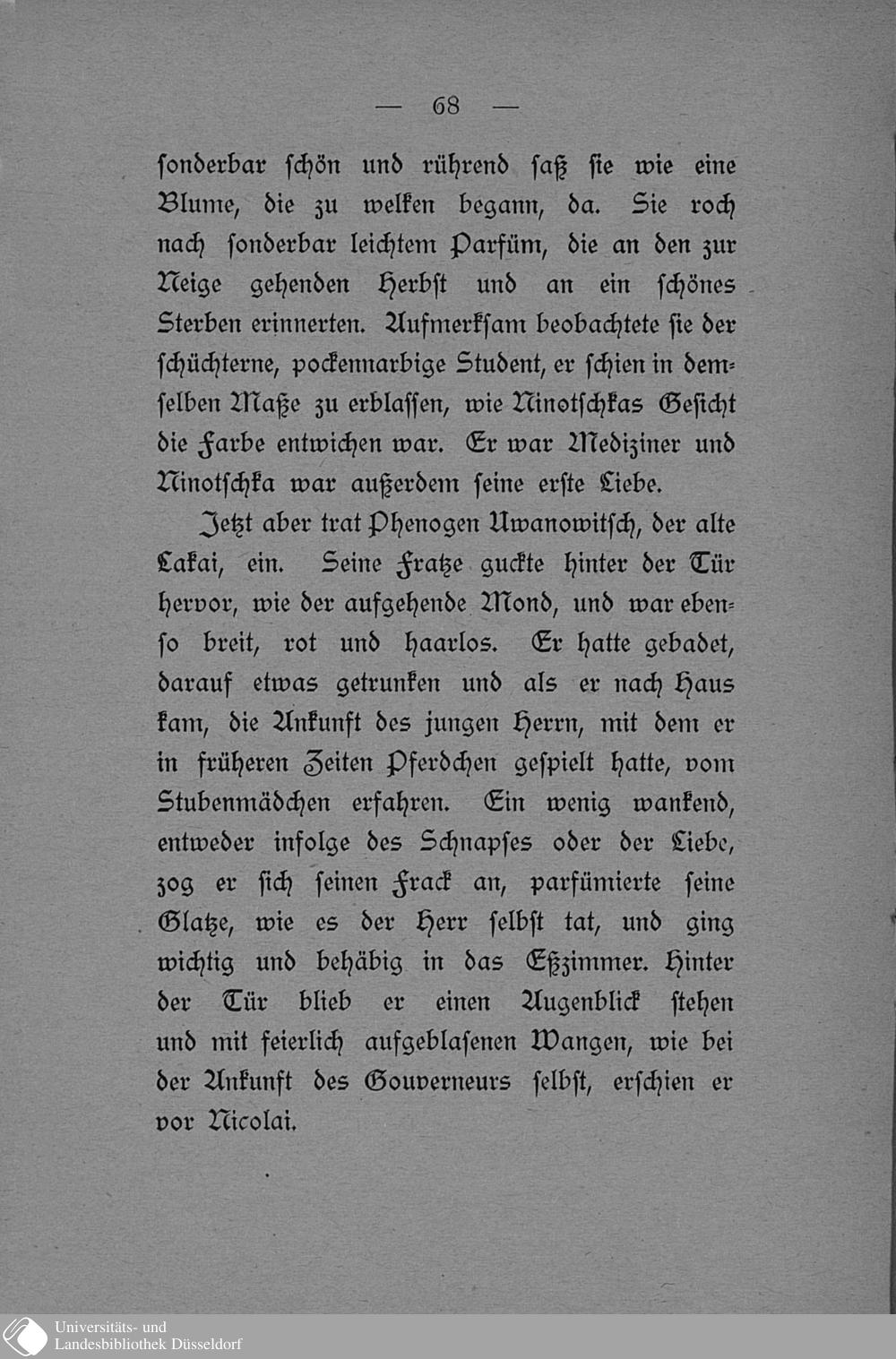 — 68 —

sonderbar schön und rührend saß sie wie eine Blume, die zu welken begann, da. Sie roch nach sonderbar leichtem Parfüm, die an den zur Neige gehenden Herbst und an ein schönes Sterben erinnerten. Aufmerksam beobachtete sie der schüchterne, pockennarbige Student, er schien in demselben Maße zu erblassen, wie Ninotschkas Gesicht die Farbe entwichen war. Er war Mediziner und Ninotschka war außerdem seine erste Liebe.

Jetzt aber trat Phenogen Uwanowitsch, der alte Lakai, ein. Seine Fratze guckte hinter der Tür hervor, wie der aufgehende Mond, und war ebenso breit, rot und haarlos. Er hatte gebadet, darauf etwas getrunken und als er nach Haus kam, die Ankunft des jungen Herrn, mit dem er in früheren Zeiten Pferdchen gespielt hatte, vom Stubenmädchen erfahren. Ein wenig wankend, entweder infolge des Schnapses oder der Liebe, zog er sich seinen Frack an, parfümierte seine Glatze, wie es der Herr selbst tat, und ging wichtig und behäbig in das Eßzimmer. Hinter der Tür blieb er einen Augenblick stehen und mit feierlich aufgeblasenen Wangen, wie bei der Ankunft des Gouverneurs selbst, erschien er vor Nicolai.

Universitäts- und Landesbibliothek Düsseldorf